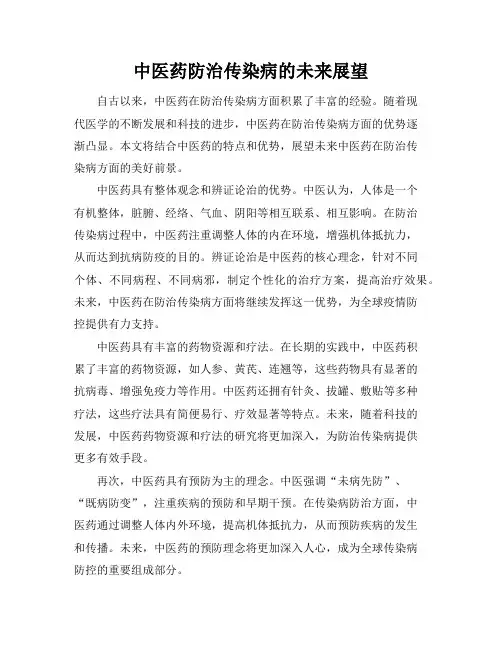 中医药防治传染病的未来展望

自古以来，中医药在防治传染病方面积累了丰富的经验。随着现代医学的不断发展和科技的进步，中医药在防治传染病方面的优势逐渐凸显。本文将结合中医药的特点和优势，展望未来中医药在防治传染病方面的美好前景。

中医药具有整体观念和辨证论治的优势。中医认为，人体是一个有机整体，脏腑、经络、气血、阴阳等相互联系、相互影响。在防治传染病过程中，中医药注重调整人体的内在环境，增强机体抵抗力，从而达到抗病防疫的目的。辨证论治是中医药的核心理念，针对不同个体、不同病程、不同病邪，制定个性化的治疗方案，提高治疗效果。未来，中医药在防治传染病方面将继续发挥这一优势，为全球疫情防控提供有力支持。

中医药具有丰富的药物资源和疗法。在长期的实践中，中医药积累了丰富的药物资源，如人参、黄芪、连翘等，这些药物具有显著的抗病毒、增强免疫力等作用。中医药还拥有针灸、拔罐、敷贴等多种疗法，这些疗法具有简便易行、疗效显著等特点。未来，随着科技的发展，中医药药物资源和疗法的研究将更加深入，为防治传染病提供更多有效手段。

再次，中医药具有预防为主的理念。中医强调“未病先防”、“既病防变”，注重疾病的预防和早期干预。在传染病防治方面，中医药通过调整人体内外环境，提高机体抵抗力，从而预防疾病的发生和传播。未来，中医药的预防理念将更加深入人心，成为全球传染病防控的重要组成部分。